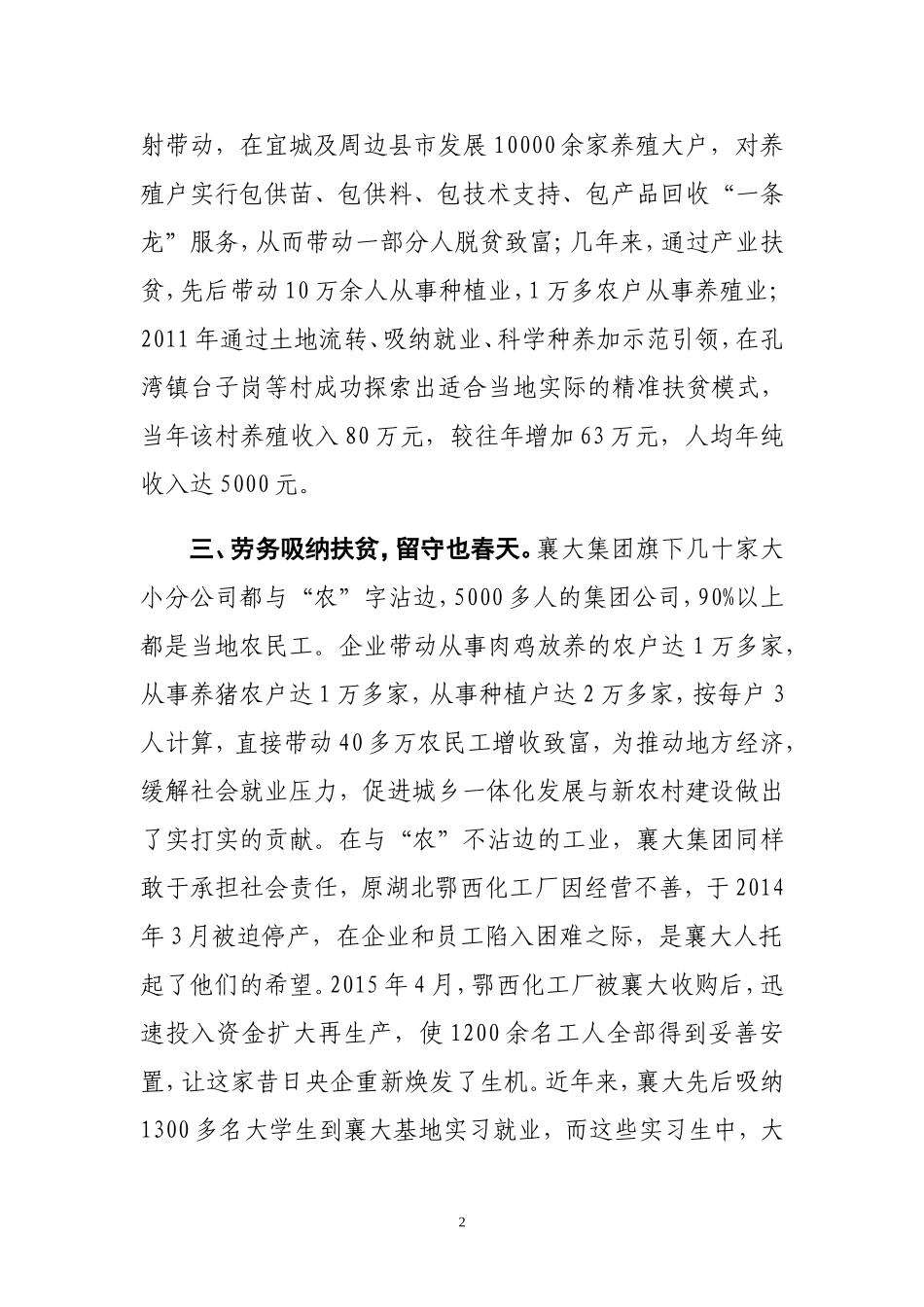 射带动，在宜城及周边县市发展10000余家养殖大户，对养殖户实行包供苗、包供料、包技术支持、包产品回收“一条龙”服务，从而带动一部分人脱贫致富；几年来，通过产业扶贫，先后带动10万余人从事种植业，1万多农户从事养殖业；2011年通过土地流转、吸纳就业、科学种养加示范引领，在孔湾镇台子岗等村成功探索出适合当地实际的精准扶贫模式，当年该村养殖收入80万元，较往年增加63万元，人均年纯收入达5000元。

三、劳务吸纳扶贫，留守也春天。襄大集团旗下几十家大小分公司都与“农”字沾边，5000多人的集团公司，90%以上都是当地农民工。企业带动从事肉鸡放养的农户达1万多家，从事养猪农户达1万多家，从事种植户达2万多家，按每户3人计算，直接带动40多万农民工增收致富，为推动地方经济，缓解社会就业压力，促进城乡一体化发展与新农村建设做出了实打实的贡献。在与“农”不沾边的工业，襄大集团同样敢于承担社会责任，原湖北鄂西化工厂因经营不善，于2014年3月被迫停产，在企业和员工陷入困难之际，是襄大人托起了他们的希望。2015年4月，鄂西化工厂被襄大收购后，迅速投入资金扩大再生产，使1200余名工人全部得到妥善安置，让这家昔日央企重新焕发了生机。近年来，襄大先后吸纳1300多名大学生到襄大基地实习就业，而这些实习生中，大

2